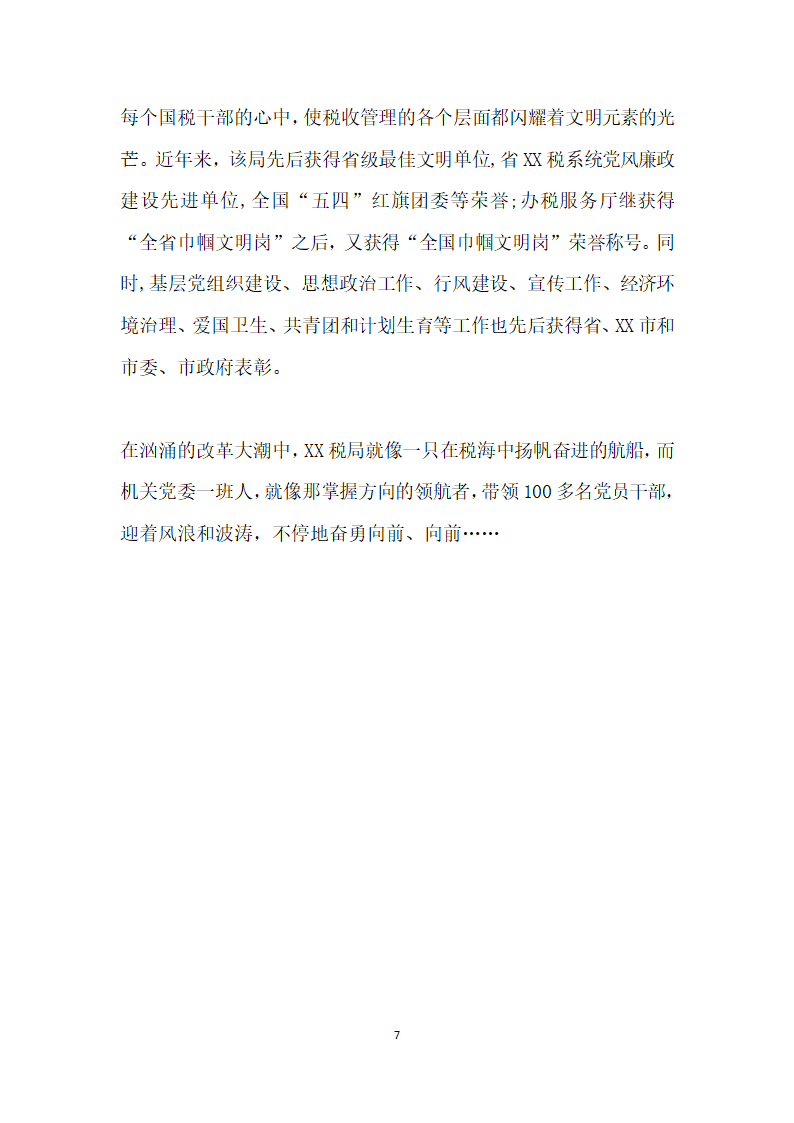 每个国税干部的心中，使税收管理的各个层面都闪耀着文明元素的光芒。近年来，该局先后获得省级最佳文明单位，省XX税系统党风廉政建设先进单位，全国“五四”红旗团委等荣誉；办税服务厅继获得“全省巾帼文明岗”之后，又获得“全国巾帼文明岗”荣誉称号。同时，基层党组织建设、思想政治工作、行风建设、宣传工作、经济环境治理、爱国卫生、共青团和计划生育等工作也先后获得省、XX市和市委、市政府表彰。

在汹涌的改革大潮中，XX税局就像一只在税海中扬帆奋进的航船，而机关党委一班人，就像那掌握方向的领航者，带领100多名党员干部，迎着风浪和波涛，不停地奋勇向前、向前……

7